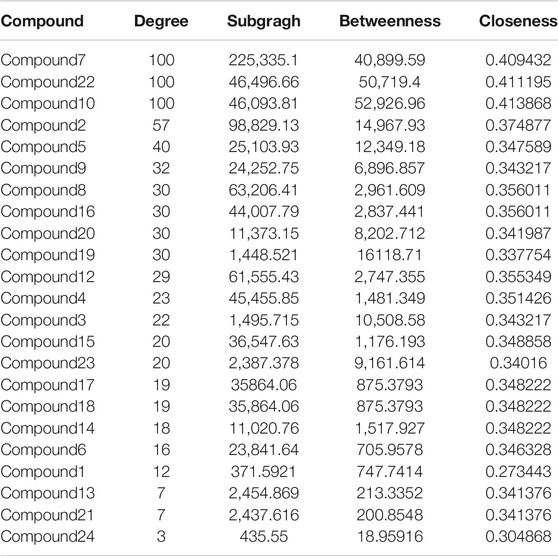 | Compound | Degree | Subgragh | Betweenness | Closeness |
|---|---|---|---|---|
| Compound7 | 100 | 225,335.1 | 40,899.59 | 0.409432 |
| Compound22 | 100 | 46,496.66 | 50,719.4 | 0.411195 |
| Compound10 | 100 | 46,093.81 | 52,926.96 | 0.413868 |
| Compound2 | 57 | 98,829.13 | 14,967.93 | 0.374877 |
| Compound5 | 40 | 25,103.93 | 12,349.18 | 0.347589 |
| Compound9 | 32 | 24,252.75 | 6,896.857 | 0.343217 |
| Compound8 | 30 | 63,206.41 | 2,961.609 | 0.356011 |
| Compound16 | 30 | 44,007.79 | 2,837.441 | 0.356011 |
| Compound20 | 30 | 11,373.15 | 8,202.712 | 0.341987 |
| Compound19 | 30 | 1,448.521 | 16118.71 | 0.337754 |
| Compound12 | 29 | 61,555.43 | 2,747.355 | 0.355349 |
| Compound4 | 23 | 45,455.85 | 1,481.349 | 0.351426 |
| Compound3 | 22 | 1,495.715 | 10,508.58 | 0.343217 |
| Compound15 | 20 | 36,547.63 | 1,176.193 | 0.348858 |
| Compound23 | 20 | 2,387.378 | 9,161.614 | 0.34016 |
| Compound17 | 19 | 35864.06 | 875.3793 | 0.348222 |
| Compound18 | 19 | 35,864.06 | 875.3793 | 0.348222 |
| Compound14 | 18 | 11,020.76 | 1,517.927 | 0.348222 |
| Compound6 | 16 | 23,841.64 | 705.9578 | 0.346328 |
| Compound1 | 12 | 371.5921 | 747.7414 | 0.273443 |
| Compound13 | 7 | 2,454.869 | 213.3352 | 0.341376 |
| Compound21 | 7 | 2,437.616 | 200.8548 | 0.341376 |
| Compound24 | 3 | 435.55 | 18.95916 | 0.304868 |